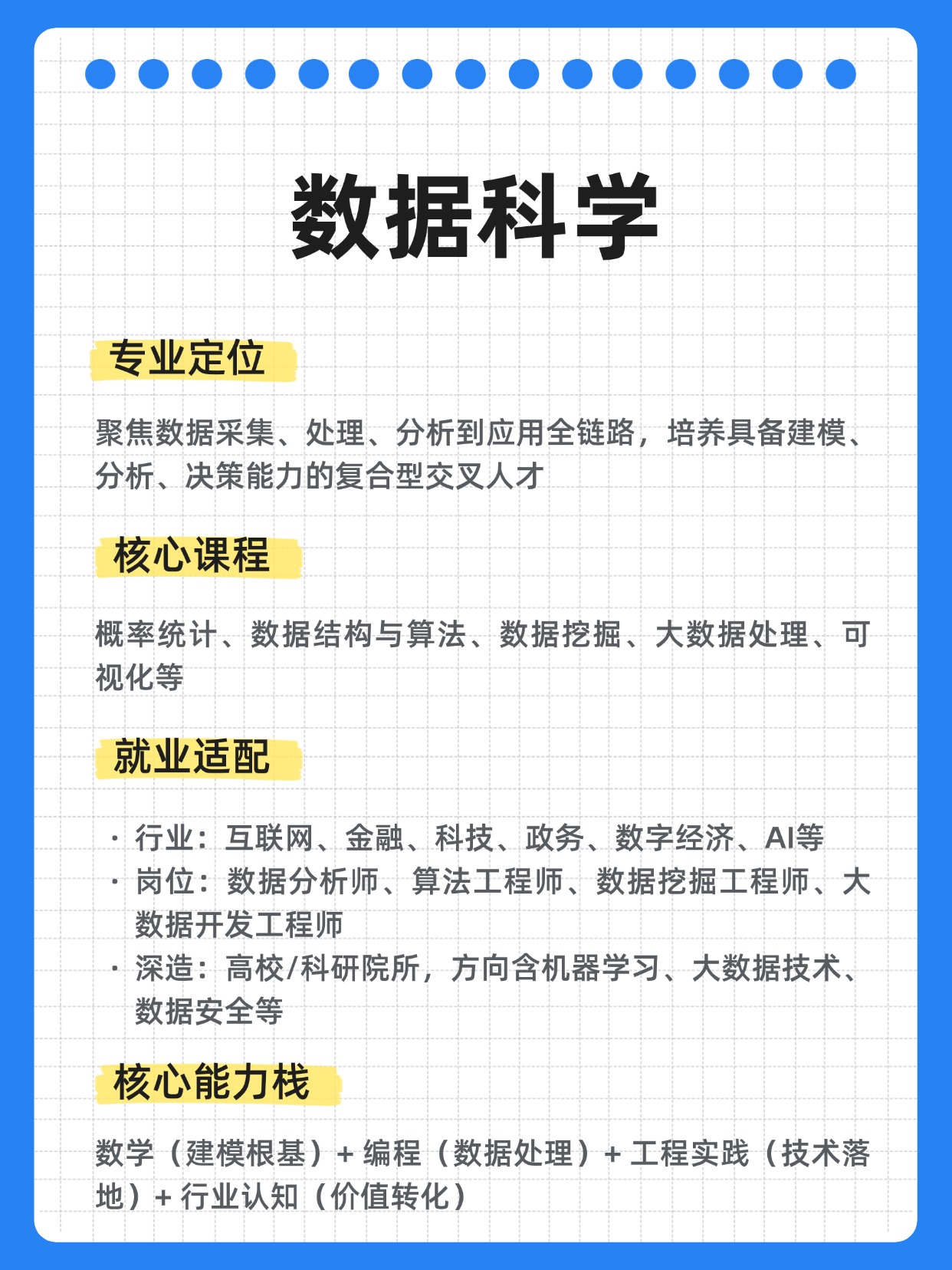 数据科学

专业定位

聚焦数据采集、处理、分析到应用全链路，培养具备建模、分析、决策能力的复合型交叉人才

核心课程

概率统计、数据结构与算法、数据挖掘、大数据处理、可视化等

就业适配

· 行业：互联网、金融、科技、政务、数字经济、AI等
· 岗位：数据分析师、算法工程师、数据挖掘工程师、大数据开发工程师
· 深造：高校/科研院所，方向含机器学习、大数据技术、数据安全等

核心能力栈

数学（建模根基）+ 编程（数据处理）+ 工程实践（技术落地）+ 行业认知（价值转化）